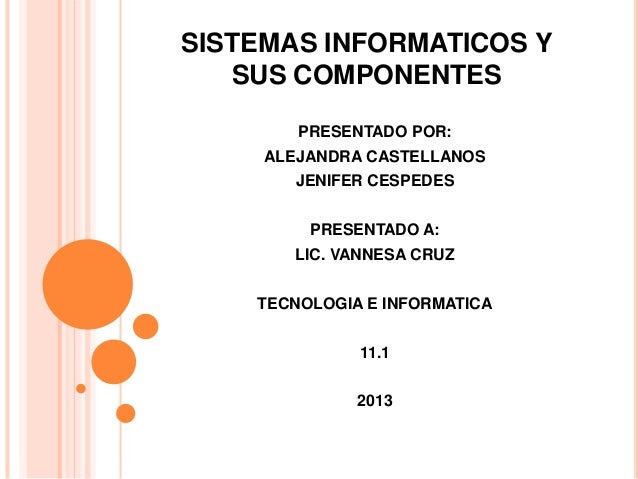 SISTEMAS INFORMATICOS Y SUS COMPONENTES

PRESENTADO POR:
ALEJANDRA CASTELLANOS
JENIFER CESPEDES

PRESENTADO A:
LIC. VANNESA CRUZ

TECNOLOGIA E INFORMATICA

11.1

2013